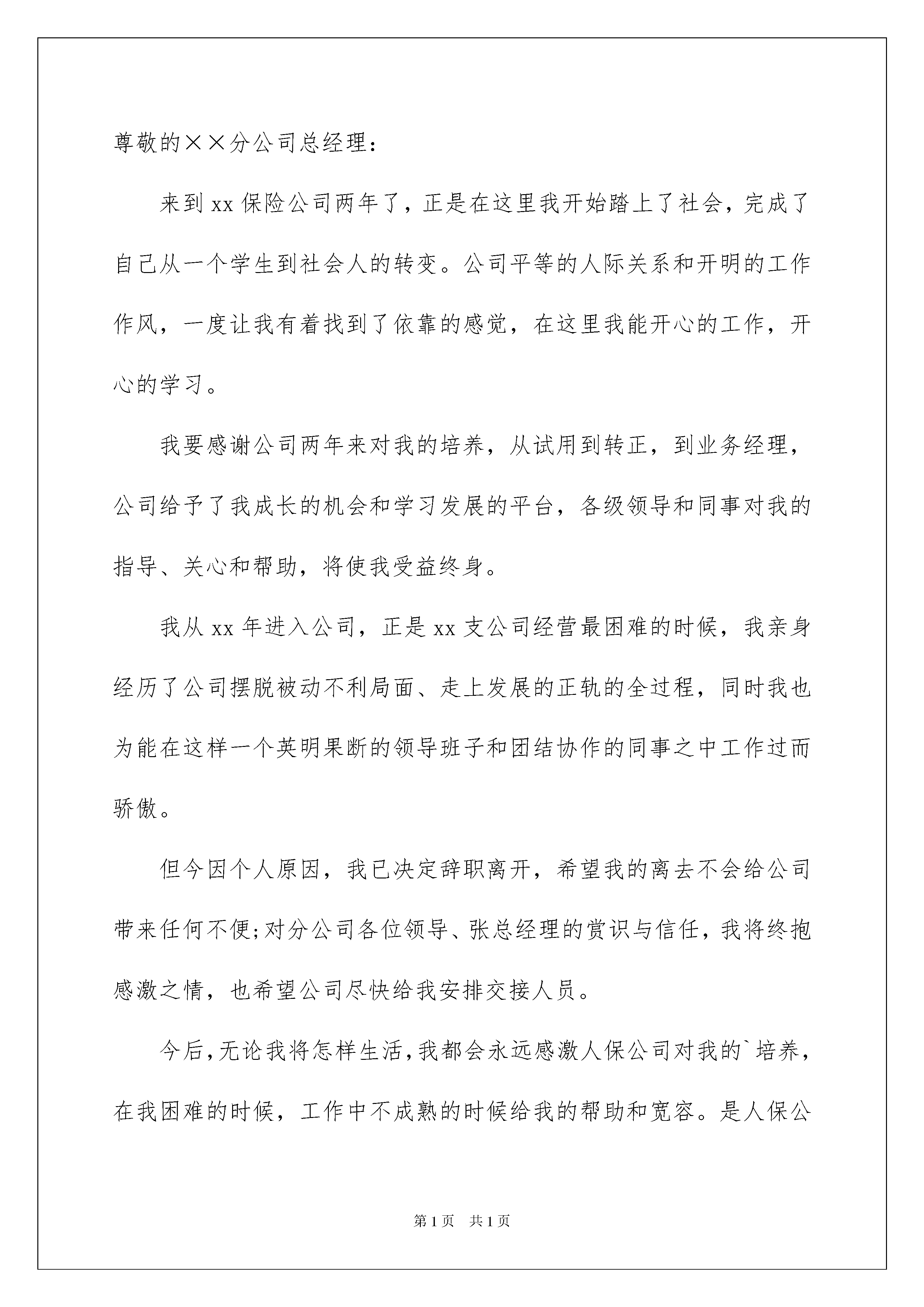 尊敬的××分公司总经理：

来到 xx 保险公司两年了，正是在这里我开始踏上了社会，完成了自己从一个学生到社会人的转变。公司平等的人际关系和开明的工作作风，一度让我有着找到了依靠的感觉，在这里我能开心的工作，开心的学习。

我要感谢公司两年来对我的培养，从试用到转正，到业务经理，公司给予了我成长的机会和学习发展的平台，各级领导和同事对我的指导、关心和帮助，将使我受益终身。

我从 xx 年进入公司，正是 xx 支公司经营最困难的时候，我亲身经历了公司摆脱被动不利局面、走上发展的正轨的全过程，同时我也为能在这样一个英明果断的领导班子和团结协作的同事之中工作过而骄傲。

但今因个人原因，我已决定辞职离开，希望我的离去不会给公司带来任何不便;对分公司各位领导、张总经理的赏识与信任，我将终抱感激之情，也希望公司尽快给我安排交接人员。

今后,无论我将怎样生活,我都会永远感激人保公司对我的`培养，在我困难的时候，工作中不成熟的时候给我的帮助和宽容。是人保公

第 1 页　共 1 页